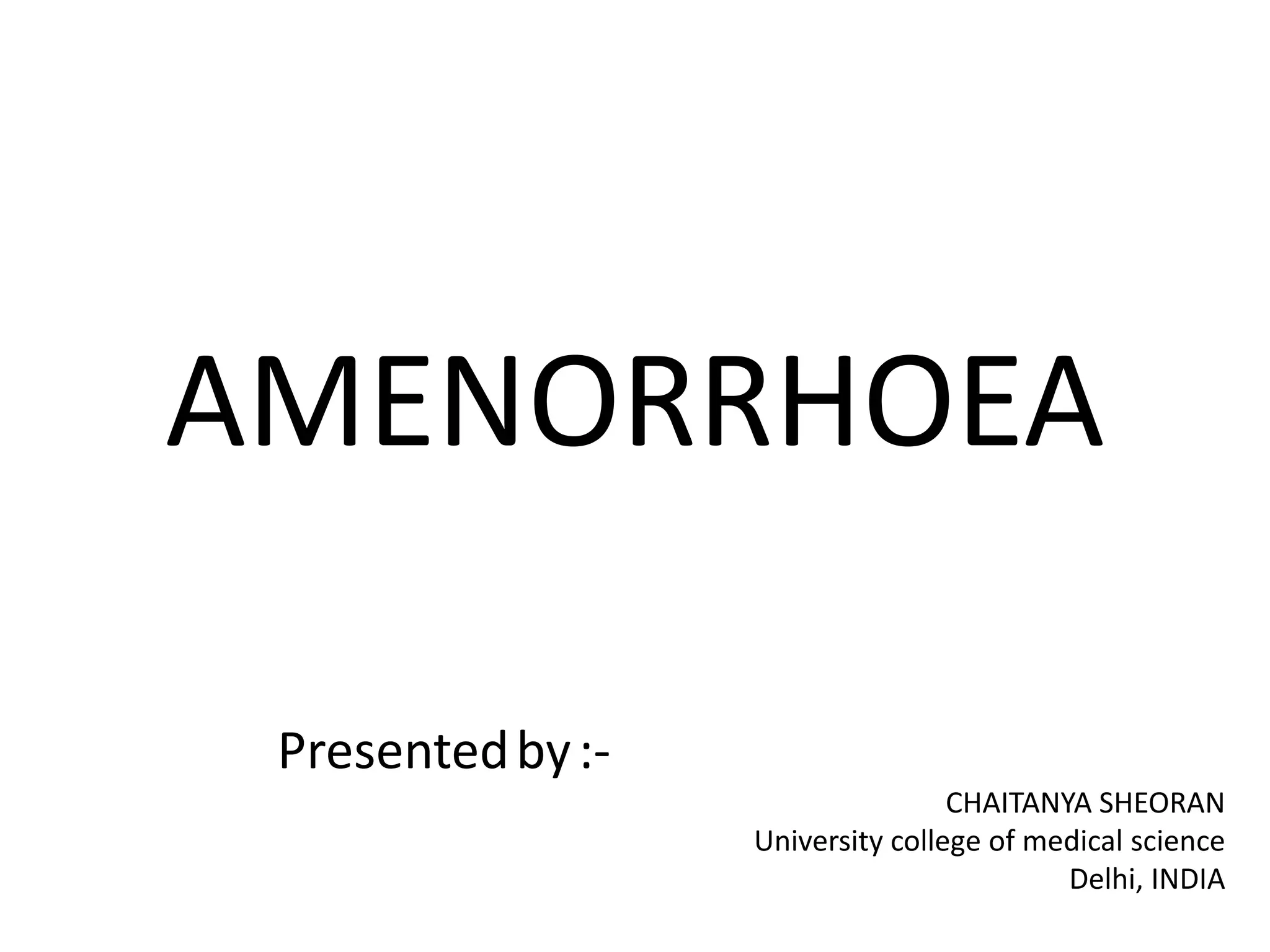 AMENORRHOEA

Presented by :-

CHAITANYA SHEORAN
University college of medical science
Delhi, INDIA